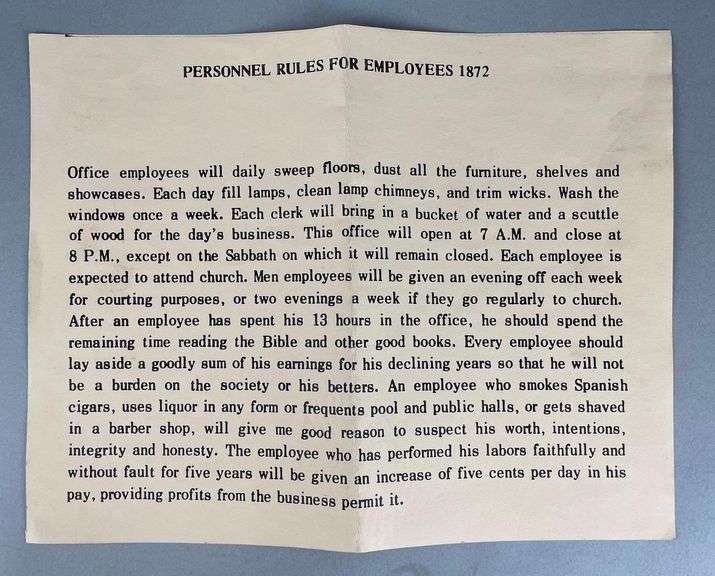 PERSONNEL RULES FOR EMPLOYEES 1872

Office employees will daily sweep floors, dust all the furniture, shelves and showcases. Each day fill lamps, clean lamp chimneys, and trim wicks. Wash the windows once a week. Each clerk will bring in a bucket of water and a scuttle of wood for the day's business. This office will open at 7 A.M. and close at 8 P.M., except on the Sabbath on which it will remain closed. Each employee is expected to attend church. Men employees will be given an evening off each week for courting purposes, or two evenings a week if they go regularly to church. After an employee has spent his 13 hours in the office, he should spend the remaining time reading the Bible and other good books. Every employee should lay aside a goodly sum of his earnings for his declining years so that he will not be a burden on the society or his betters. An employee who smokes Spanish cigars, uses liquor in any form or frequents pool and public halls, or gets shaved in a barber shop, will give me good reason to suspect his worth, intentions, integrity and honesty. The employee who has performed his labors faithfully and without fault for five years will be given an increase of five cents per day in his pay, providing profits from the business permit it.